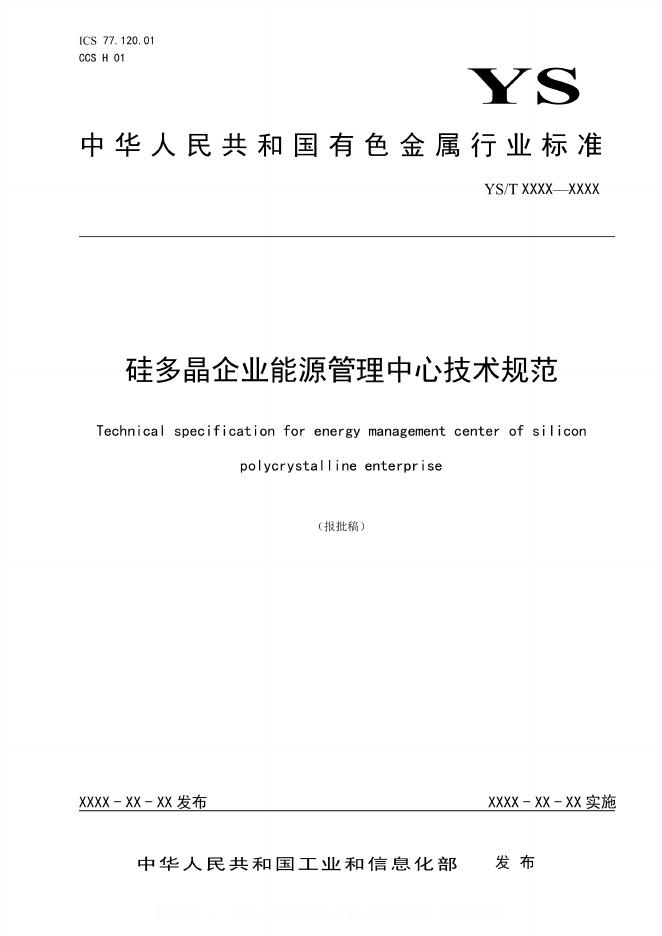 ICS 77.120.01
CCS H 01

YS

中华人民共和国有色金属行业标准

YS/T XXXX—XXXX

硅多晶企业能源管理中心技术规范

Technical specification for energy management center of silicon polycrystalline enterprise

（报批稿）

XXXX - XX - XX 发布

XXXX - XX - XX 实施

中华人民共和国工业和信息化部 发布